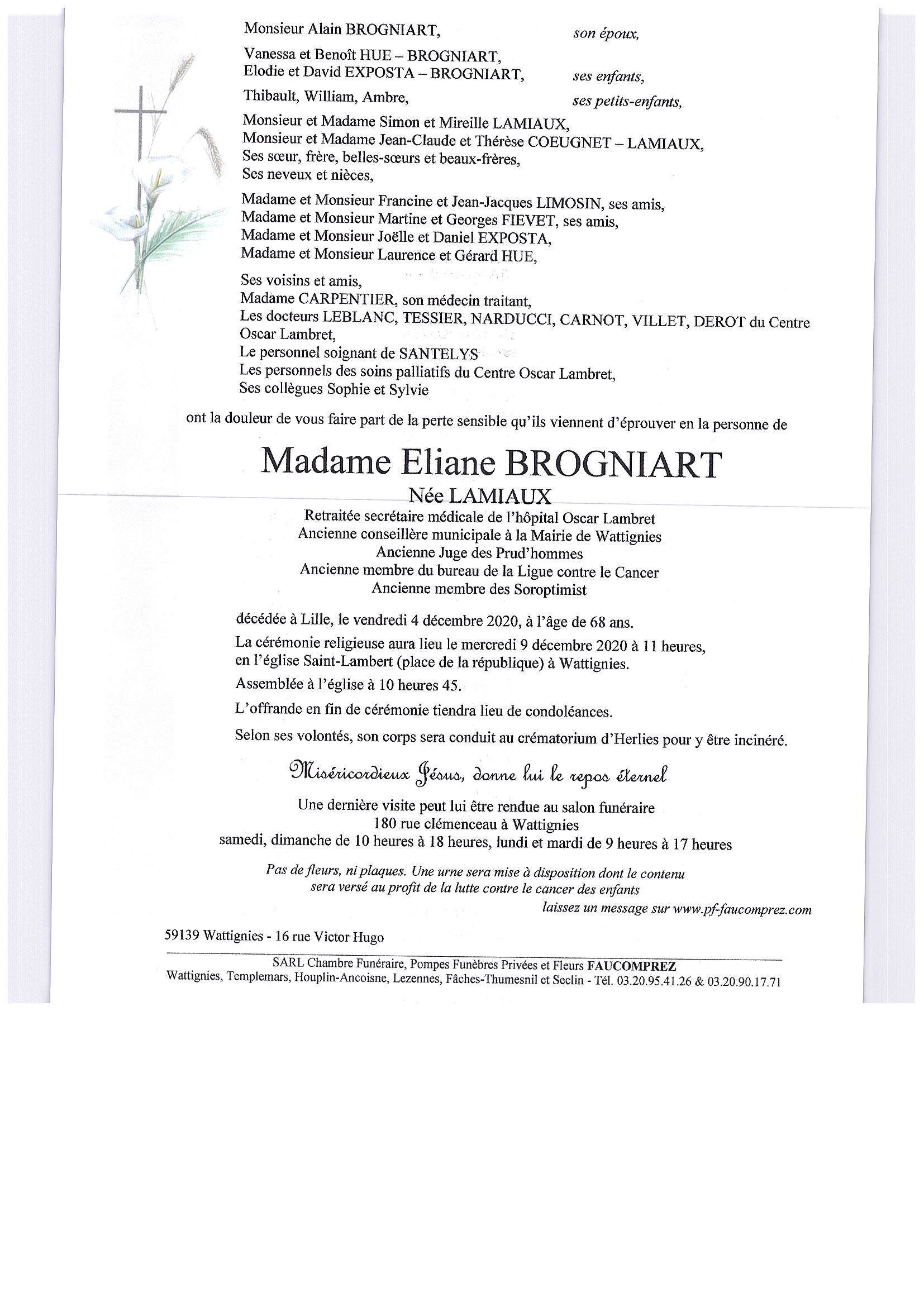 Monsieur Alain BROGNIART, son époux,

Vanessa et Benoît HUE – BROGNIART,
Elodie et David EXPOSTA – BROGNIART, ses enfants,

Thibault, William, Ambre, ses petits-enfants,

Monsieur et Madame Simon et Mireille LAMIAUX,
Monsieur et Madame Jean-Claude et Thérèse COEUGNET – LAMIAUX,
Ses sœur, frère, belles-sœurs et beaux-frères,
Ses neveux et nièces,

Madame et Monsieur Francine et Jean-Jacques LIMOSIN, ses amis,
Madame et Monsieur Martine et Georges FIEVET, ses amis,
Madame et Monsieur Joëlle et Daniel EXPOSTA,
Madame et Monsieur Laurence et Gérard HUE,

Ses voisins et amis,
Madame CARPENTIER, son médecin traitant,
Les docteurs LEBLANC, TESSIER, NARDUCCI, CARNOT, VILLET, DEROT du Centre Oscar Lambret,
Le personnel soignant de SANTELYS
Les personnels des soins palliatifs du Centre Oscar Lambret,
Ses collègues Sophie et Sylvie

ont la douleur de vous faire part de la perte sensible qu'ils viennent d'éprouver en la personne de

Madame Eliane BROGNIART
Née LAMIAUX
Retraitée secrétaire médicale de l'hôpital Oscar Lambret
Ancienne conseillère municipale à la Mairie de Wattignies
Ancienne Juge des Prud'hommes
Ancienne membre du bureau de la Ligue contre le Cancer
Ancienne membre des Soroptimist

décédée à Lille, le vendredi 4 décembre 2020, à l'âge de 68 ans.

La cérémonie religieuse aura lieu le mercredi 9 décembre 2020 à 11 heures, en l'église Saint-Lambert (place de la république) à Wattignies.

Assemblée à l'église à 10 heures 45.

L'offrande en fin de cérémonie tiendra lieu de condoléances.

Selon ses volontés, son corps sera conduit au crématorium d'Herlies pour y être incinéré.

Miséricordieux Jésus, donne lui le repos éternel

Une dernière visite peut lui être rendue au salon funéraire
180 rue clémenceau à Wattignies
samedi, dimanche de 10 heures à 18 heures, lundi et mardi de 9 heures à 17 heures

Pas de fleurs, ni plaques. Une urne sera mise à disposition dont le contenu sera versé au profit de la lutte contre le cancer des enfants
laissez un message sur www.pf-faucomprez.com

59139 Wattignies - 16 rue Victor Hugo

SARL Chambre Funéraire, Pompes Funèbres Privées et Fleurs FAUCOMPREZ
Wattignies, Templemars, Houplin-Ancoisne, Lezennes, Fâches-Thumesnil et Seclin - Tél. 03.20.95.41.26 & 03.20.90.17.71